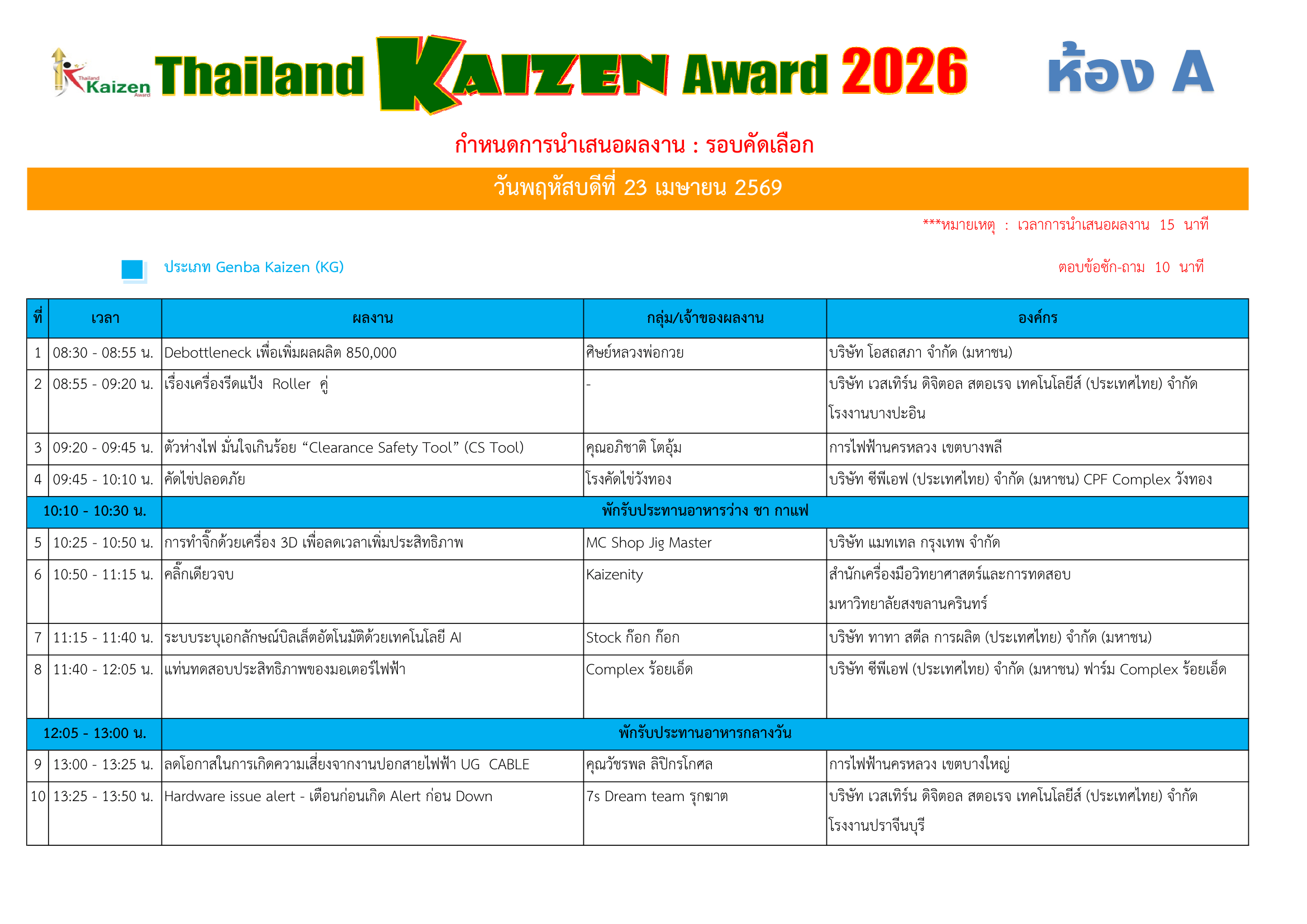 Thailand Kaizen Award

Thailand KAIZEN Award 2026 ห้อง A

กำหนดการนำเสนอผลงาน : รอบคัดเลือก

วันพฤหัสบดีที่ 23 เมษายน 2569

***หมายเหตุ : เวลาการนำเสนอผลงาน 15 นาที

ประเภท Genba Kaizen (KG)

ตอบข้อซัก-ถาม 10 นาที

| ที่ | เวลา | ผลงาน | กลุ่ม/เจ้าของผลงาน | องค์กร |
|---|---|---|---|---|
| 1 | 08:30 - 08:55 น. | Debottleneck เพื่อเพิ่มผลผลิต 850,000 | ศิษย์หลวงพ่อกวย | บริษัท โอสถสภา จำกัด (มหาชน) |
| 2 | 08:55 - 09:20 น. | เรื่องเครื่องรีดแป้ง Roller คู่ | - | บริษัท เวสเทิร์น ดิจิตอล สตอเรจ เทคโนโลยีส์ (ประเทศไทย) จำกัด โรงงานบางปะอิน |
| 3 | 09:20 - 09:45 น. | ตัวห่างไฟ มั่นใจเกินร้อย “Clearance Safety Tool” (CS Tool) | คุณอภิชาติ โตอุ้ม | การไฟฟ้านครหลวง เขตบางพลี |
| 4 | 09:45 - 10:10 น. | คัดไข่ปลอดภัย | โรงคัดไข่วังทอง | บริษัท ซีพีเอฟ (ประเทศไทย) จำกัด (มหาชน) CPF Complex วังทอง |
| 10:10 - 10:30 น. | | พักรับประทานอาหารว่าง ชา กาแฟ | | |
| 5 | 10:25 - 10:50 น. | การทำจิ๊กด้วยเครื่อง 3D เพื่อลดเวลาเพิ่มประสิทธิภาพ | MC Shop Jig Master | บริษัท แมทเทล กรุงเทพ จำกัด |
| 6 | 10:50 - 11:15 น. | คลิ๊กเดียวจบ | Kaizenity | สำนักเครื่องมือวิทยาศาสตร์และการทดสอบ มหาวิทยาลัยสงขลานครินทร์ |
| 7 | 11:15 - 11:40 น. | ระบบระบุเอกลักษณ์บิลเล็ตอัตโนมัติด้วยเทคโนโลยี AI | Stock ก๊อก ก๊อก | บริษัท ทาทา สตีล การผลิต (ประเทศไทย) จำกัด (มหาชน) |
| 8 | 11:40 - 12:05 น. | แท่นทดสอบประสิทธิภาพของมอเตอร์ไฟฟ้า | Complex ร้อยเอ็ด | บริษัท ซีพีเอฟ (ประเทศไทย) จำกัด (มหาชน) ฟาร์ม Complex ร้อยเอ็ด |
| 12:05 - 13:00 น. | | พักรับประทานอาหารกลางวัน | | |
| 9 | 13:00 - 13:25 น. | ลดโอกาสในการเกิดความเสี่ยงจากงานปอกสายไฟฟ้า UG CABLE | คุณวัชรพล ลิปิกรโกศล | การไฟฟ้านครหลวง เขตบางใหญ่ |
| 10 | 13:25 - 13:50 น. | Hardware issue alert - เตือนก่อนเกิด Alert ก่อน Down | 7s Dream team รุกฆาต | บริษัท เวสเทิร์น ดิจิตอล สตอเรจ เทคโนโลยีส์ (ประเทศไทย) จำกัด โรงงานปราจีนบุรี |